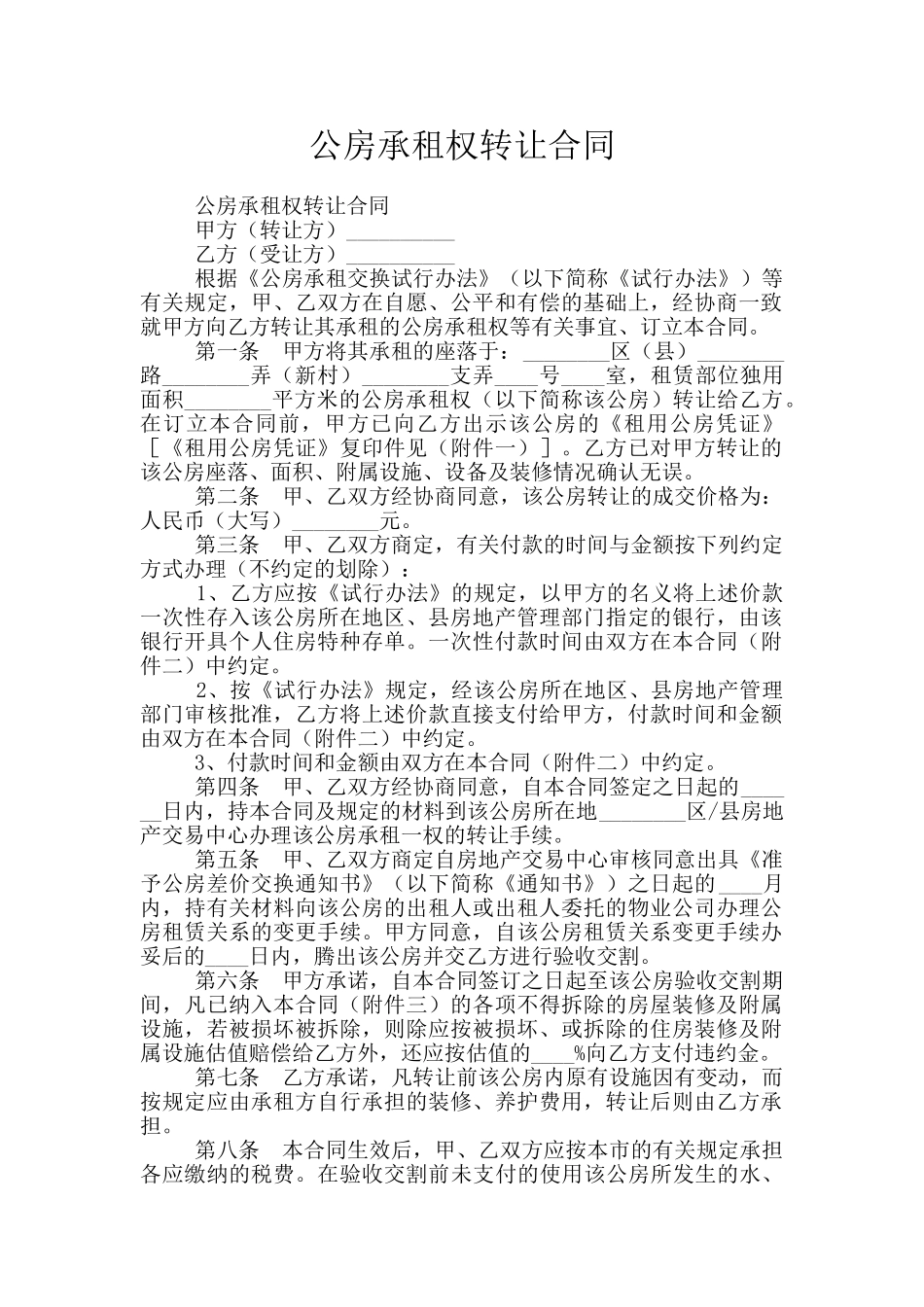 公房承租权转让合同

公房承租权转让合同

甲方（转让方）__________

乙方（受让方）__________

根据《公房承租交换试行办法》（以下简称《试行办法》）等有关规定，甲、乙双方在自愿、公平和有偿的基础上，经协商一致就甲方向乙方转让其承租的公房承租权等有关事宜、订立本合同。

第一条　甲方将其承租的座落于：________区（县）________路________弄（新村）________支弄____号____室，租赁部位独用面积________平方米的公房承租权（以下简称该公房）转让给乙方。在订立本合同前，甲方已向乙方出示该公房的《租用公房凭证》［《租用公房凭证》复印件见（附件一）］。乙方已对甲方转让的该公房座落、面积、附属设施、设备及装修情况确认无误。

第二条　甲、乙双方经协商同意，该公房转让的成交价格为：人民币（大写）________元。

第三条　甲、乙双方商定，有关付款的时间与金额按下列约定方式办理（不约定的划除）：

1、乙方应按《试行办法》的规定，以甲方的名义将上述价款一次性存入该公房所在地区、县房地产管理部门指定的银行，由该银行开具个人住房特种存单。一次性付款时间由双方在本合同（附件二）中约定。

2、按《试行办法》规定，经该公房所在地区、县房地产管理部门审核批准，乙方将上述价款直接支付给甲方，付款时间和金额由双方在本合同（附件二）中约定。

3、付款时间和金额由双方在本合同（附件二）中约定。

第四条　甲、乙双方经协商同意，自本合同签定之日起的______日内，持本合同及规定的材料到该公房所在地________区/县房地产交易中心办理该公房承租一权的转让手续。

第五条　甲、乙双方商定自房地产交易中心审核同意出具《准予公房差价交换通知书》（以下简称《通知书》）之日起的____月内，持有关材料向该公房的出租人或出租人委托的物业公司办理公房租赁关系的变更手续。甲方同意，自该公房租赁关系变更手续办妥后的____日内，腾出该公房并交乙方进行验收交割。

第六条　甲方承诺，自本合同签订之日起至该公房验收交割期间，凡已纳入本合同（附件三）的各项不得拆除的房屋装修及附属设施，若被损坏被拆除，则除应按被损坏、或拆除的住房装修及附属设施估值赔偿给乙方外，还应按估值的____%向乙方支付违约金。

第七条　乙方承诺，凡转让前该公房内原有设施因有变动，而按规定应由承租方自行承担的装修、养护费用，转让后则由乙方承担。

第八条　本合同生效后，甲、乙双方应按本市的有关规定承担各应缴纳的税费。在验收交割前未支付的使用该公房所发生的水、